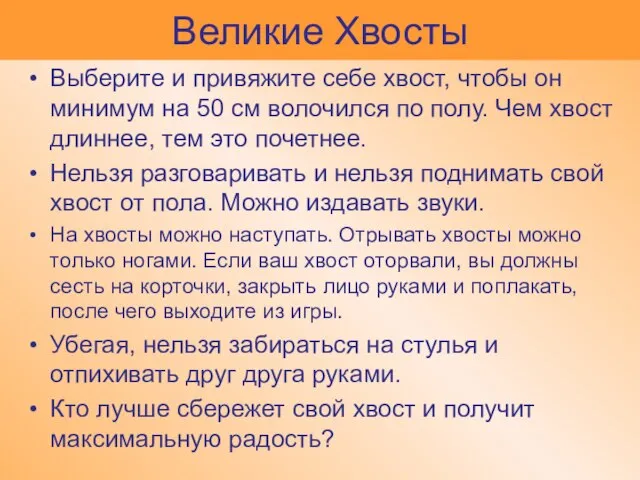 Великие Хвосты

• Выберите и привяжите себе хвост, чтобы он минимум на 50 см волочился по полу. Чем хвост длиннее, тем это почетнее.

• Нельзя разговаривать и нельзя поднимать свой хвост от пола. Можно издавать звуки.

• На хвосты можно наступать. Отрывать хвосты можно только ногами. Если ваш хвост оторвали, вы должны сесть на корточки, закрыть лицо руками и поплакать, после чего выходите из игры.

• Убегая, нельзя забираться на стулья и отпихивать друг друга руками.

• Кто лучше сбережет свой хвост и получит максимальную радость?